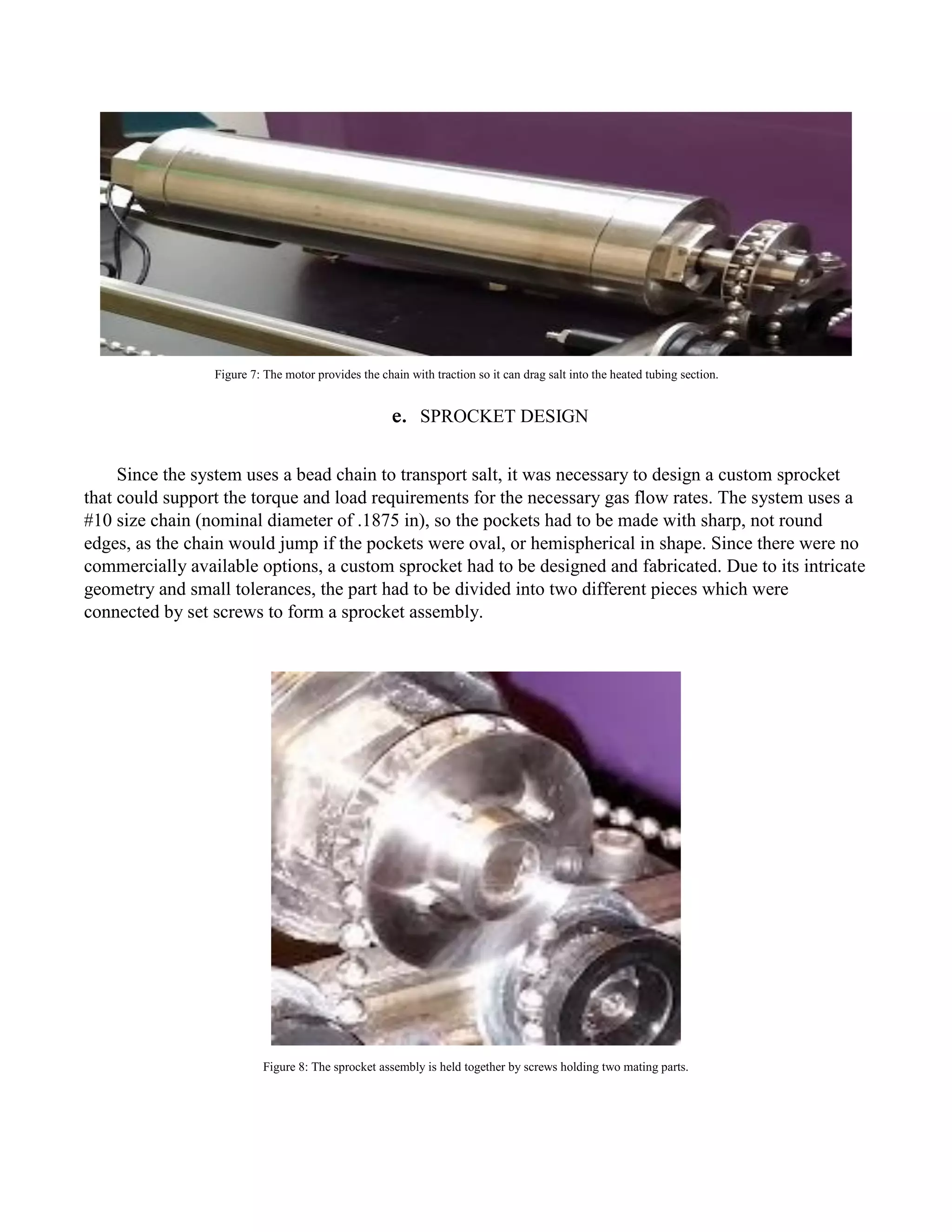 Figure 7: The motor provides the chain with traction so it can drag salt into the heated tubing section.

e. SPROCKET DESIGN

Since the system uses a bead chain to transport salt, it was necessary to design a custom sprocket that could support the torque and load requirements for the necessary gas flow rates. The system uses a #10 size chain (nominal diameter of .1875 in), so the pockets had to be made with sharp, not round edges, as the chain would jump if the pockets were oval, or hemispherical in shape. Since there were no commercially available options, a custom sprocket had to be designed and fabricated. Due to its intricate geometry and small tolerances, the part had to be divided into two different pieces which were connected by set screws to form a sprocket assembly.

Figure 8: The sprocket assembly is held together by screws holding two mating parts.